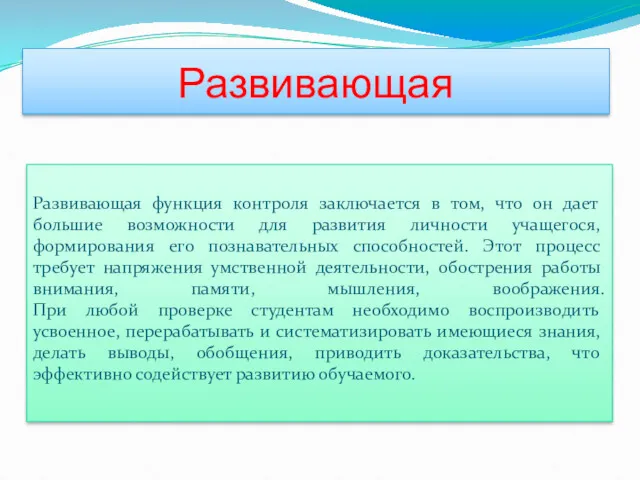 Развивающая

Развивающая функция контроля заключается в том, что он дает большие возможности для развития личности учащегося, формирования его познавательных способностей. Этот процесс требует напряжения умственной деятельности, обострения работы внимания, памяти, мышления, воображения. При любой проверке студентам необходимо воспроизводить усвоенное, перерабатывать и систематизировать имеющиеся знания, делать выводы, обобщения, приводить доказательства, что эффективно содействует развитию обучаемого.